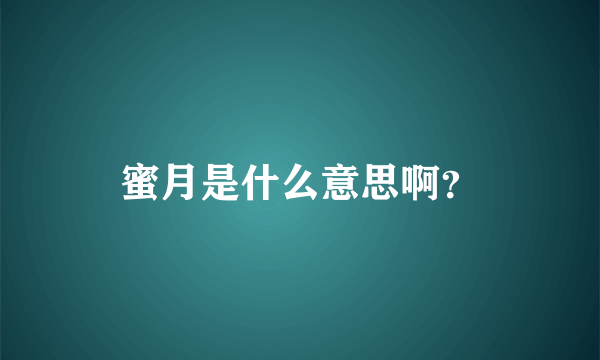 蜜月是什么意思啊?